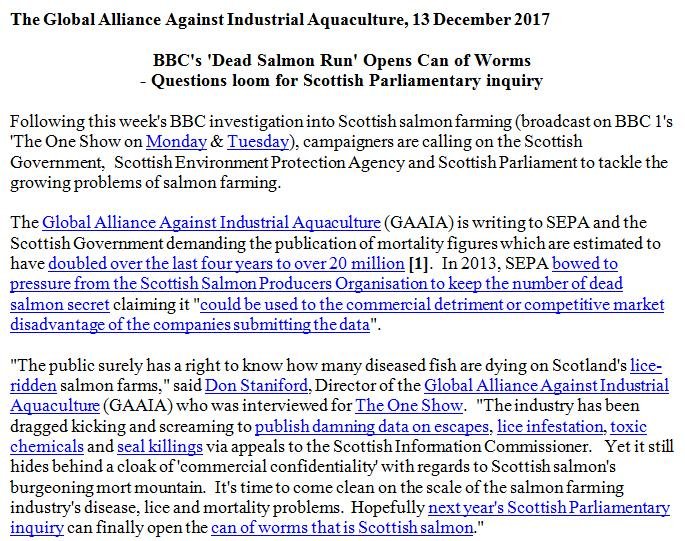 The Global Alliance Against Industrial Aquaculture, 13 December 2017

BBC's 'Dead Salmon Run' Opens Can of Worms
- Questions loom for Scottish Parliamentary inquiry

Following this week's BBC investigation into Scottish salmon farming (broadcast on BBC 1's 'The One Show on Monday & Tuesday), campaigners are calling on the Scottish Government, Scottish Environment Protection Agency and Scottish Parliament to tackle the growing problems of salmon farming.

The Global Alliance Against Industrial Aquaculture (GAAIA) is writing to SEPA and the Scottish Government demanding the publication of mortality figures which are estimated to have doubled over the last four years to over 20 million [1]. In 2013, SEPA bowed to pressure from the Scottish Salmon Producers Organisation to keep the number of dead salmon secret claiming it "could be used to the commercial detriment or competitive market disadvantage of the companies submitting the data".

"The public surely has a right to know how many diseased fish are dying on Scotland's lice-ridden salmon farms," said Don Staniford, Director of the Global Alliance Against Industrial Aquaculture (GAAIA) who was interviewed for The One Show. "The industry has been dragged kicking and screaming to publish damning data on escapes, lice infestation, toxic chemicals and seal killings via appeals to the Scottish Information Commissioner. Yet it still hides behind a cloak of 'commercial confidentiality' with regards to Scottish salmon's burgeoning mort mountain. It's time to come clean on the scale of the salmon farming industry's disease, lice and mortality problems. Hopefully next year's Scottish Parliamentary inquiry can finally open the can of worms that is Scottish salmon."